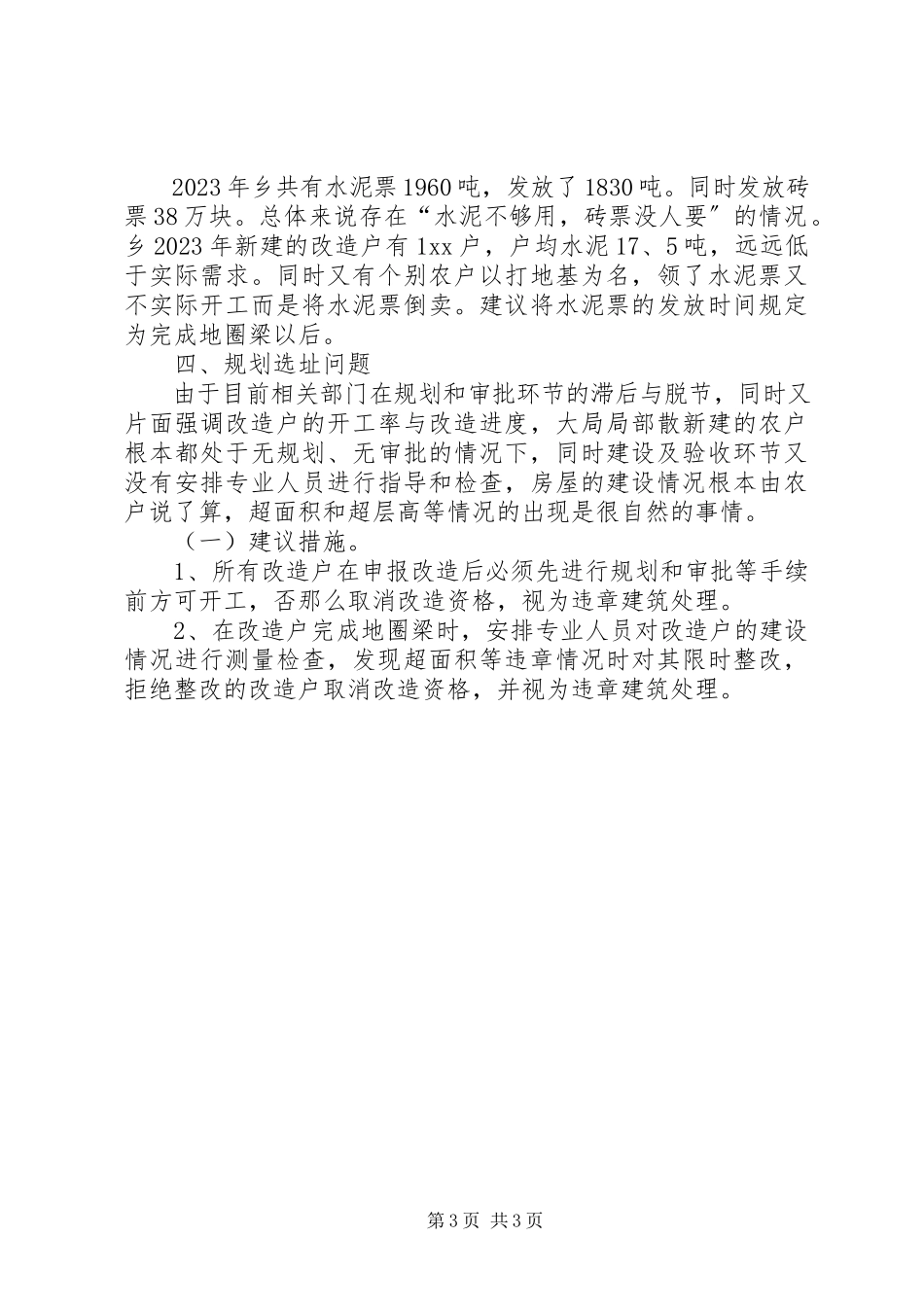 2023年乡共有水泥票1960吨，发放了1830吨。同时发放砖票38万块。总体来说存在“水泥不够用，砖票没人要〞的情况。乡2023年新建的改造户有1xx户，户均水泥17、5吨，远远低于实际需求。同时又有个别农户以打地基为名，领了水泥票又不实际开工而是将水泥票倒卖。建议将水泥票的发放时间规定为完成地圈梁以后。

四、规划选址问题

由于目前相关部门在规划和审批环节的滞后与脱节，同时又片面强调改造户的开工率与改造进度，大局局部散新建的农户根本都处于无规划、无审批的情况下，同时建设及验收环节又没有安排专业人员进行指导和检查，房屋的建设情况根本由农户说了算，超面积和超层高等情况的出现是很自然的事情。

（一）建议措施。

1、所有改造户在申报改造后必须先进行规划和审批等手续前方可开工，否那么取消改造资格，视为违章建筑处理。

2、在改造户完成地圈梁时，安排专业人员对改造户的建设情况进行测量检查，发现超面积等违章情况时对其限时整改，拒绝整改的改造户取消改造资格，并视为违章建筑处理。

第3页 共3页